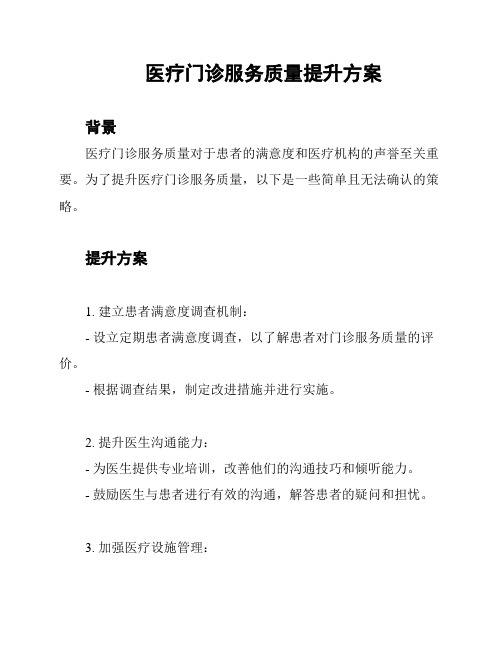 医疗门诊服务质量提升方案

背景

医疗门诊服务质量对于患者的满意度和医疗机构的声誉至关重要。为了提升医疗门诊服务质量，以下是一些简单且无法确认的策略。

提升方案

1. 建立患者满意度调查机制：

- 设立定期患者满意度调查，以了解患者对门诊服务质量的评价。

- 根据调查结果，制定改进措施并进行实施。

2. 提升医生沟通能力：

- 为医生提供专业培训，改善他们的沟通技巧和倾听能力。

- 鼓励医生与患者进行有效的沟通，解答患者的疑问和担忧。

3. 加强医疗设施管理：